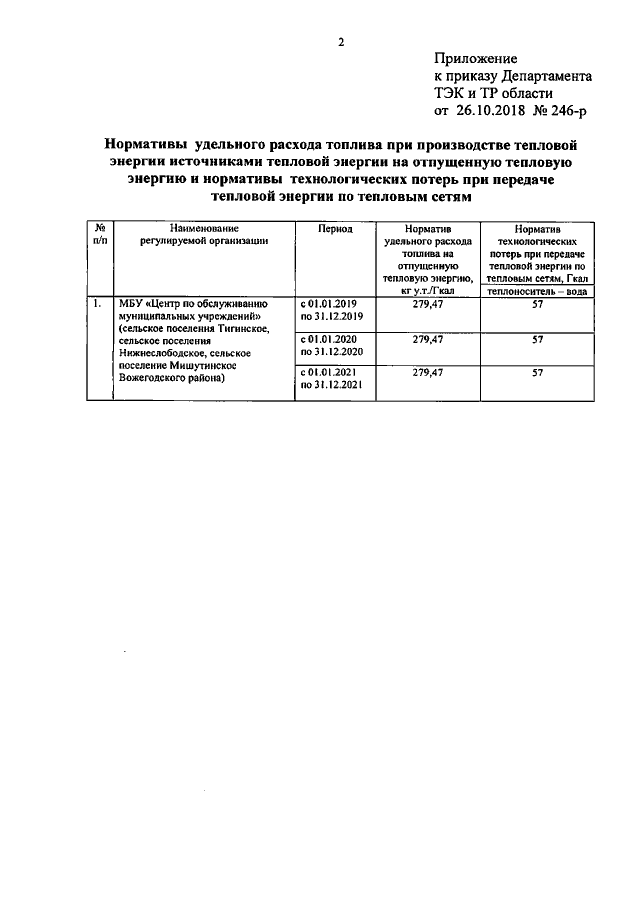 2

Приложение
к приказу Департамента
ТЭК и ТР области
от 26.10.2018 № 246-р

Нормативы удельного расхода топлива при производстве тепловой энергии источниками тепловой энергии на отпущенную тепловую энергию и нормативы технологических потерь при передаче тепловой энергии по тепловым сетям

| № п/п | Наименование регулируемой организации | Период | Норматив удельного расхода топлива на отпущенную тепловую энергию, кг у.т./Гкал | Норматив технологических потерь при передаче тепловой энергии по тепловым сетям, Гкал теплоноситель – вода |
|---|---|---|---|---|
| 1. | МБУ «Центр по обслуживанию муниципальных учреждений» (сельское поселения Тигинское, сельское поселения Нижнеслободское, сельское поселение Мишутинское Вожегодского района) | с 01.01.2019 по 31.12.2019 | 279,47 | 57 |
| | | с 01.01.2020 по 31.12.2020 | 279,47 | 57 |
| | | с 01.01.2021 по 31.12.2021 | 279,47 | 57 |